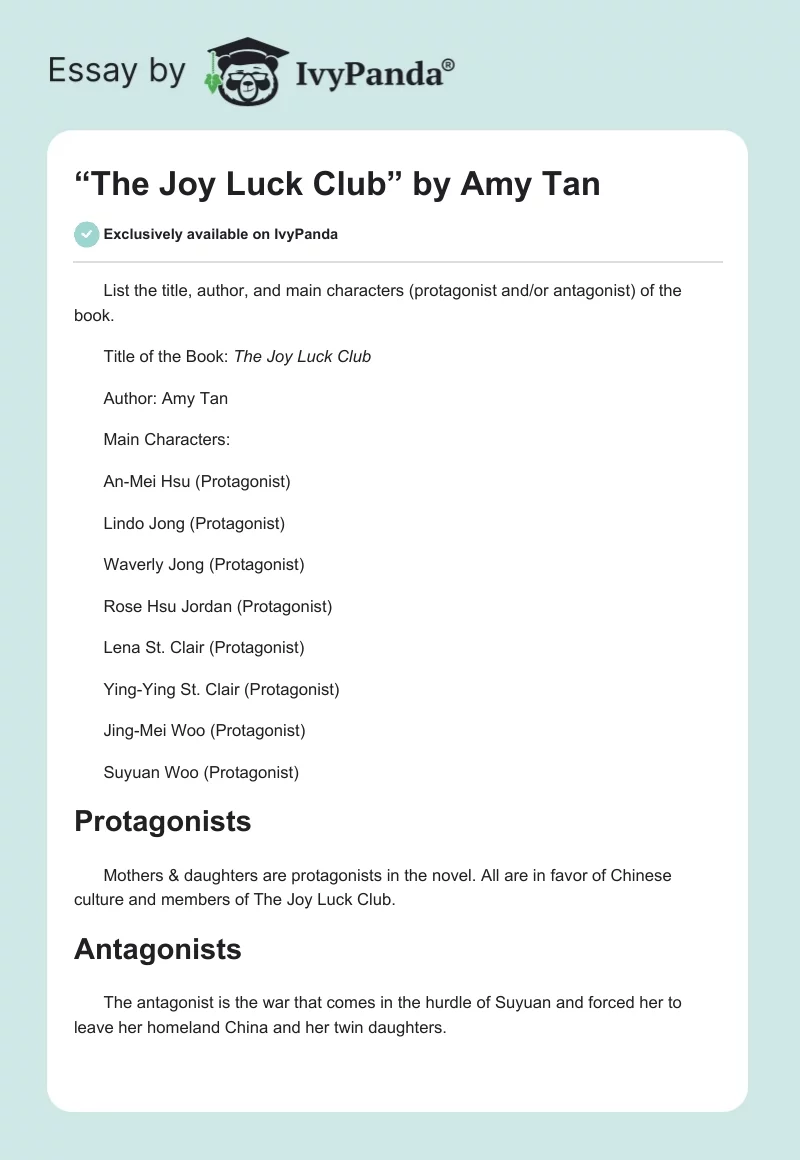 Essay by IvyPanda®

“The Joy Luck Club” by Amy Tan

Exclusively available on IvyPanda

List the title, author, and main characters (protagonist and/or antagonist) of the book.

Title of the Book: The Joy Luck Club

Author: Amy Tan

Main Characters:

An-Mei Hsu (Protagonist)

Lindo Jong (Protagonist)

Waverly Jong (Protagonist)

Rose Hsu Jordan (Protagonist)

Lena St. Clair (Protagonist)

Ying-Ying St. Clair (Protagonist)

Jing-Mei Woo (Protagonist)

Suyuan Woo (Protagonist)

Protagonists

Mothers & daughters are protagonists in the novel. All are in favor of Chinese culture and members of The Joy Luck Club.

Antagonists

The antagonist is the war that comes in the hurdle of Suyuan and forced her to leave her homeland China and her twin daughters.